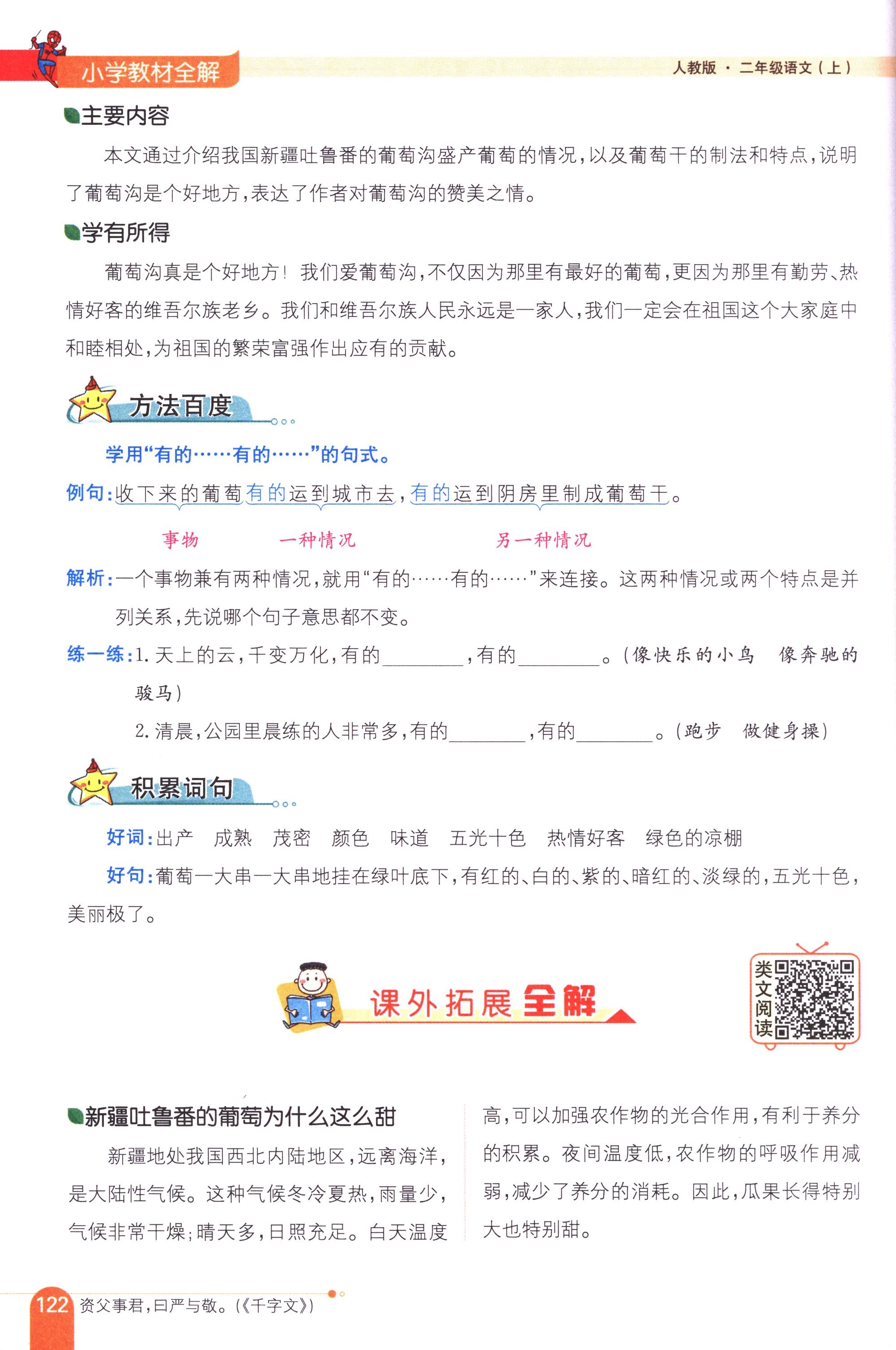 小学教材全解

人教版 · 二年级语文（上）

主要内容

本文通过介绍我国新疆吐鲁番的葡萄沟盛产葡萄的情况，以及葡萄干的制法和特点，说明了葡萄沟是个好地方，表达了作者对葡萄沟的赞美之情。

学有所得

葡萄沟真是个好地方！我们爱葡萄沟，不仅因为那里有最好的葡萄，更因为那里有勤劳、热情好客的维吾尔族老乡。我们和维吾尔族人民永远是一家人，我们一定会在祖国这个大家庭中和睦相处，为祖国的繁荣富强作出应有的贡献。

方法百度

学用“有的……有的……”的句式。

例句：收下来的葡萄有的运到城市去，有的运到阴房里制成葡萄干。

事物　一种情况　另一种情况

解析：一个事物兼有两种情况，就用“有的……有的……”来连接。这两种情况或两个特点是并列关系，先说哪个句子意思都不变。

练一练：1. 天上的云，千变万化，有的________，有的________。（像快乐的小鸟　像奔驰的骏马）

2. 清晨，公园里晨练的人非常多，有的________，有的________。（跑步　做健身操）

积累词句

好词：出产　成熟　茂密　颜色　味道　五光十色　热情好客　绿色的凉棚

好句：葡萄一大串一大串地挂在绿叶底下，有红的、白的、紫的、暗红的、淡绿的，五光十色，美丽极了。

课外拓展全解

类文阅读

新疆吐鲁番的葡萄为什么这么甜

新疆地处我国西北内陆地区，远离海洋，是大陆性气候。这种气候冬冷夏热，雨量少，气候非常干燥；晴天多，日照充足。白天温度高，可以加强农作物的光合作用，有利于养分的积累。夜间温度低，农作物的呼吸作用减弱，减少了养分的消耗。因此，瓜果长得特别大也特别甜。

122　资父事君，曰严与敬。（《千字文》）